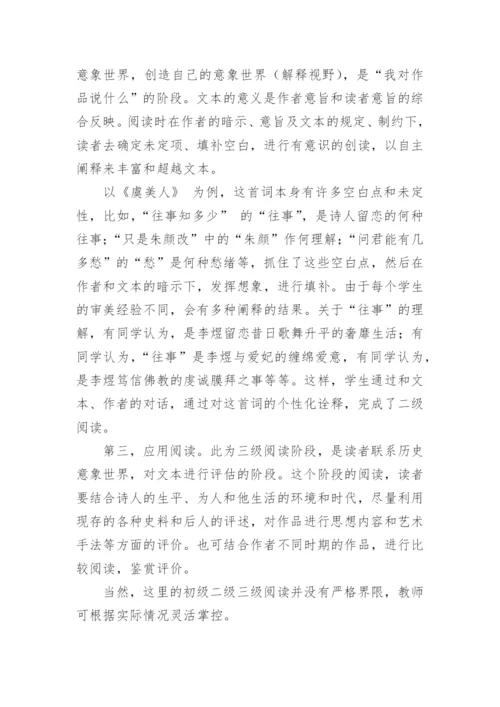 意象世界，创造自己的意象世界（解释视野），是“我对作品说什么”的阶段。文本的意义是作者意旨和读者意旨的综合反映。阅读时在作者的暗示、意旨及文本的规定、制约下，读者去确定未定项、填补空白，进行有意识的创读，以自主阐释来丰富和超越文本。

以《虞美人》 为例，这首词本身有许多空白点和未定性，比如，“往事知多少” 的“往事”，是诗人留恋的何种往事；“只是朱颜改”中的“朱颜”作何理解；“问君能有几多愁”的“愁”是何种愁绪等，抓住了这些空白点，然后在作者和文本的暗示下，发挥想象，进行填补。由于每个学生的审美经验不同，会有多种阐释的结果。关于“往事”的理解，有同学认为，是李煜留恋昔日歌舞升平的奢靡生活；有同学认为，“往事”是李煜与爱妃的缠绵爱意，有同学认为，是李煜笃信佛教的虔诚膜拜之事等等。这样，学生通过和文本、作者的对话，通过对这首词的个性化诠释，完成了二级阅读。

第三，应用阅读。此为三级阅读阶段，是读者联系历史意象世界，对文本进行评估的阶段。这个阶段的阅读，读者要结合诗人的生平、为人和他生活的环境和时代，尽量利用现存的各种史料和后人的评述，对作品进行思想内容和艺术手法等方面的评价。也可结合作者不同时期的作品，进行比较阅读，鉴赏评价。

当然，这里的初级二级三级阅读并没有严格界限，教师可根据实际情况灵活掌控。